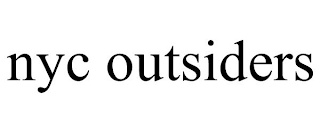 nyc outsiders